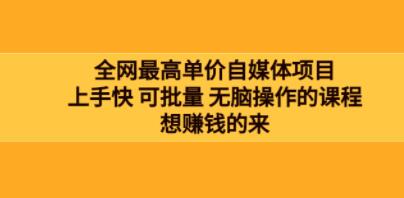 全网最高单价自媒体项目
上手快 可批量 无脑操作的课程
想赚钱的来